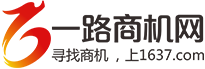 一路商机网
寻找商机，上1637.com